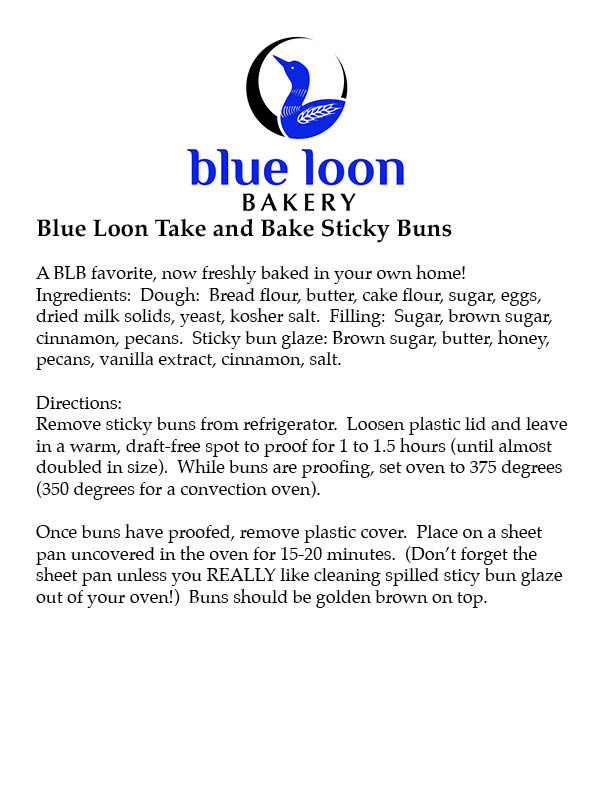 blue loon
BAKERY

Blue Loon Take and Bake Sticky Buns

A BLB favorite, now freshly baked in your own home!
Ingredients: Dough: Bread flour, butter, cake flour, sugar, eggs, dried milk solids, yeast, kosher salt. Filling: Sugar, brown sugar, cinnamon, pecans. Sticky bun glaze: Brown sugar, butter, honey, pecans, vanilla extract, cinnamon, salt.

Directions:
Remove sticky buns from refrigerator. Loosen plastic lid and leave in a warm, draft-free spot to proof for 1 to 1.5 hours (until almost doubled in size). While buns are proofing, set oven to 375 degrees (350 degrees for a convection oven).

Once buns have proofed, remove plastic cover. Place on a sheet pan uncovered in the oven for 15-20 minutes. (Don't forget the sheet pan unless you REALLY like cleaning spilled sticy bun glaze out of your oven!) Buns should be golden brown on top.